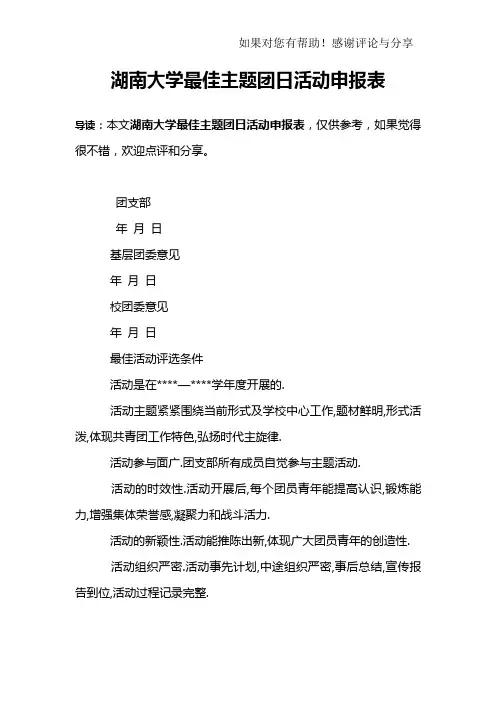 如果对您有帮助！感谢评论与分享

湖南大学最佳主题团日活动申报表

导读：本文湖南大学最佳主题团日活动申报表，仅供参考，如果觉得很不错，欢迎点评和分享。

团支部

年 月 日

基层团委意见

年 月 日

校团委意见

年 月 日

最佳活动评选条件

活动是在****—****学年度开展的.

活动主题紧紧围绕当前形式及学校中心工作,题材鲜明,形式活泼,体现共青团工作特色,弘扬时代主旋律.

活动参与面广.团支部所有成员自觉参与主题活动.

活动的时效性.活动开展后,每个团员青年能提高认识,锻炼能力,增强集体荣誉感,凝聚力和战斗活力.

活动的新颖性.活动能推陈出新,体现广大团员青年的创造性.

活动组织严密.活动事先计划,中途组织严密,事后总结,宣传报告到位,活动过程记录完整.